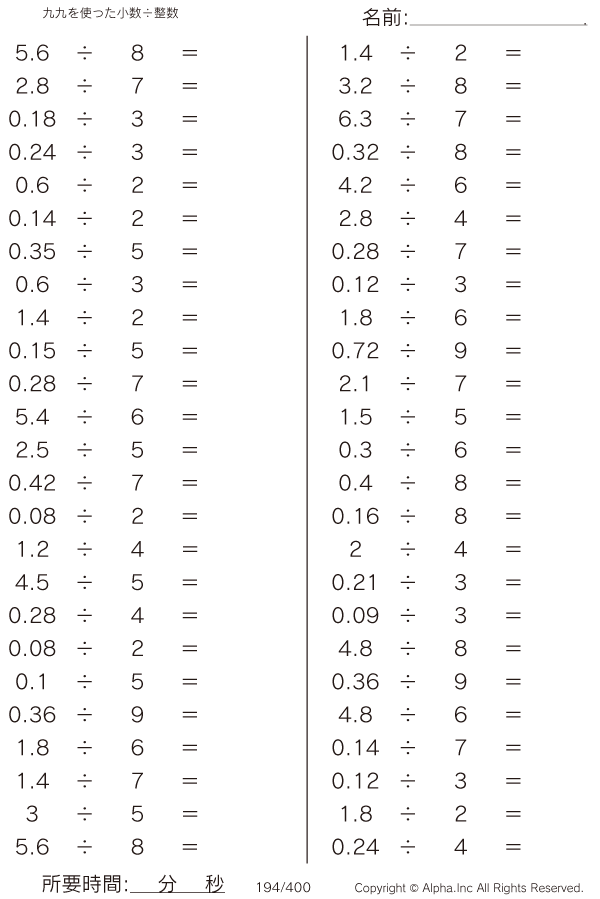 九九を使った小数÷整数

名前:

$5.6 \div 8 =$
$2.8 \div 7 =$
$0.18 \div 3 =$
$0.24 \div 3 =$
$0.6 \div 2 =$
$0.14 \div 2 =$
$0.35 \div 5 =$
$0.6 \div 3 =$
$1.4 \div 2 =$
$0.15 \div 5 =$
$0.28 \div 7 =$
$5.4 \div 6 =$
$2.5 \div 5 =$
$0.42 \div 7 =$
$0.08 \div 2 =$
$1.2 \div 4 =$
$4.5 \div 5 =$
$0.28 \div 4 =$
$0.08 \div 2 =$
$0.1 \div 5 =$
$0.36 \div 9 =$
$1.8 \div 6 =$
$1.4 \div 7 =$
$3 \div 5 =$
$5.6 \div 8 =$

$1.4 \div 2 =$
$3.2 \div 8 =$
$6.3 \div 7 =$
$0.32 \div 8 =$
$4.2 \div 6 =$
$2.8 \div 4 =$
$0.28 \div 7 =$
$0.12 \div 3 =$
$1.8 \div 6 =$
$0.72 \div 9 =$
$2.1 \div 7 =$
$1.5 \div 5 =$
$0.3 \div 6 =$
$0.4 \div 8 =$
$0.16 \div 8 =$
$2 \div 4 =$
$0.21 \div 3 =$
$0.09 \div 3 =$
$4.8 \div 8 =$
$0.36 \div 9 =$
$4.8 \div 6 =$
$0.14 \div 7 =$
$0.12 \div 3 =$
$1.8 \div 2 =$
$0.24 \div 4 =$

所要時間: 分 秒 194/400 Copyright © Alpha.Inc All Rights Reserved.